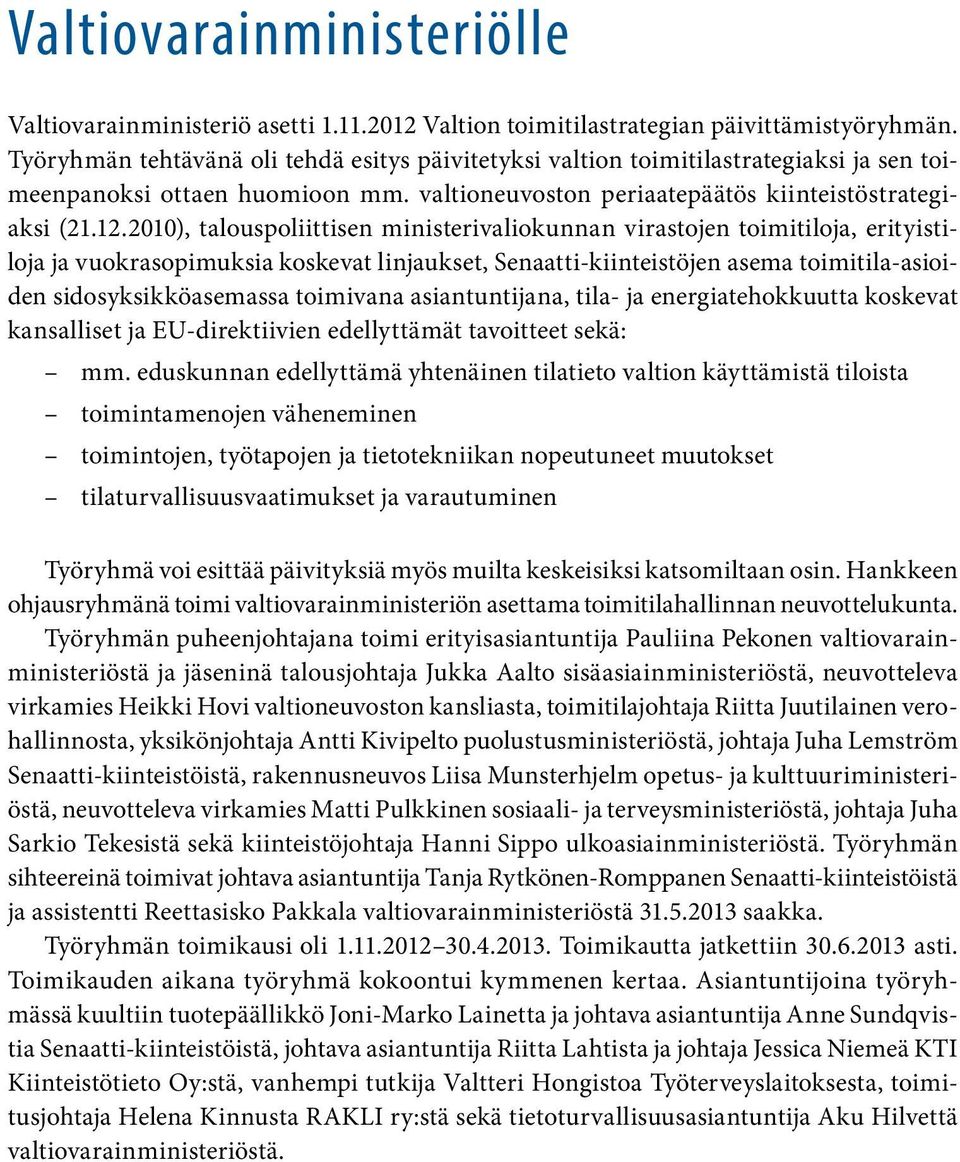 Valtiovarainministeriölle

Valtiovarainministeriö asetti 1.11.2012 Valtion toimitilastrategian päivittämistyöryhmän. Työryhmän tehtävänä oli tehdä esitys päivitetyksi valtion toimitilastrategiaksi ja sen toimeenpanoksi ottaen huomioon mm. valtioneuvoston periaatepäätös kiinteistöstrategiaksi (21.12.2010), talouspoliittisen ministerivaliokunnan virastojen toimitiloja, erityistiloja ja vuokrasopimuksia koskevat linjaukset, Senaatti-kiinteistöjen asema toimitila-asioiden sidosyksikköasemassa toimivana asiantuntijana, tila- ja energiatehokkuutta koskevat kansalliset ja EU-direktiivien edellyttämät tavoitteet sekä:

– mm. eduskunnan edellyttämä yhtenäinen tilatieto valtion käyttämistä tiloista
– toimintamenojen väheneminen
– toimintojen, työtapojen ja tietotekniikan nopeutuneet muutokset
– tilaturvallisuusvaatimukset ja varautuminen

Työryhmä voi esittää päivityksiä myös muilta keskeisiksi katsomiltaan osin. Hankkeen ohjausryhmänä toimi valtiovarainministeriön asettama toimitilahallinnan neuvottelukunta.

Työryhmän puheenjohtajana toimi erityisasiantuntija Pauliina Pekonen valtiovarainministeriöstä ja jäseninä talousjohtaja Jukka Aalto sisäasiainministeriöstä, neuvotteleva virkamies Heikki Hovi valtioneuvoston kansliasta, toimitilajohtaja Riitta Juutilainen verohallinnosta, yksikönjohtaja Antti Kivipelto puolustusministeriöstä, johtaja Juha Lemström Senaatti-kiinteistöistä, rakennusneuvos Liisa Munsterhjelm opetus- ja kulttuuriministeriöstä, neuvotteleva virkamies Matti Pulkkinen sosiaali- ja terveysministeriöstä, johtaja Juha Sarkio Tekesistä sekä kiinteistöjohtaja Hanni Sippo ulkoasiainministeriöstä. Työryhmän sihteereinä toimivat johtava asiantuntija Tanja Rytkönen-Romppanen Senaatti-kiinteistöistä ja assistentti Reettasisko Pakkala valtiovarainministeriöstä 31.5.2013 saakka.

Työryhmän toimikausi oli 1.11.2012–30.4.2013. Toimikautta jatkettiin 30.6.2013 asti. Toimikauden aikana työryhmä kokoontui kymmenen kertaa. Asiantuntijoina työryhmässä kuultiin tuotepäällikkö Joni-Marko Lainetta ja johtava asiantuntija Anne Sundqvistia Senaatti-kiinteistöistä, johtava asiantuntija Riitta Lahtista ja johtaja Jessica Niemeä KTI Kiinteistötieto Oy:stä, vanhempi tutkija Valtteri Hongistoa Työterveyslaitoksesta, toimitusjohtaja Helena Kinnusta RAKLI ry:stä sekä tietoturvallisuusasiantuntija Aku Hilvettä valtiovarainministeriöstä.